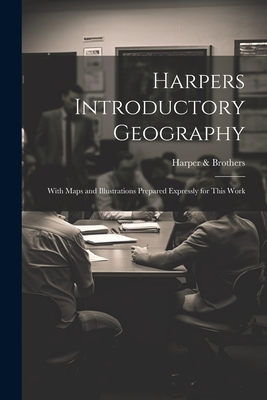 Harpers Introductory Geography

Harper & Brothers

With Maps and Illustrations Prepared Expressly for This Work